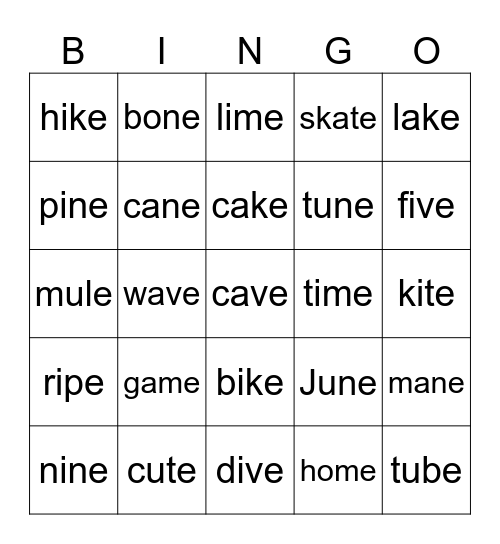 | B | I | N | G | O |
|---|---|---|---|---|
| hike | bone | lime | skate | lake |
| pine | cane | cake | tune | five |
| mule | wave | cave | time | kite |
| ripe | game | bike | June | mane |
| nine | cute | dive | home | tube |